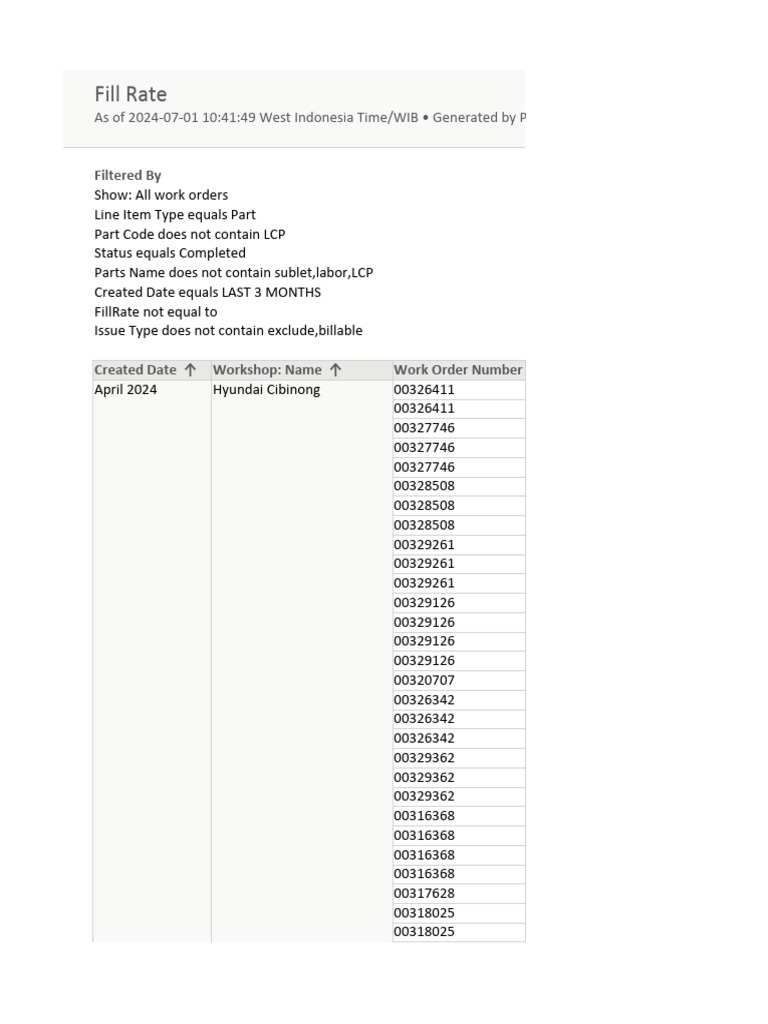 Fill Rate
As of 2024-07-01 10:41:49 West Indonesia Time/WIB • Generated by P

Filtered By
Show: All work orders
Line Item Type equals Part
Part Code does not contain LCP
Status equals Completed
Parts Name does not contain sublet,labor,LCP
Created Date equals LAST 3 MONTHS
FillRate not equal to
Issue Type does not contain exclude,billable

| Created Date ↑ | Workshop: Name ↑ | Work Order Number |
|---|---|---|
| April 2024 | Hyundai Cibinong | 00326411 |
| | | 00326411 |
| | | 00327746 |
| | | 00327746 |
| | | 00327746 |
| | | 00328508 |
| | | 00328508 |
| | | 00328508 |
| | | 00329261 |
| | | 00329261 |
| | | 00329261 |
| | | 00329126 |
| | | 00329126 |
| | | 00329126 |
| | | 00329126 |
| | | 00320707 |
| | | 00326342 |
| | | 00326342 |
| | | 00326342 |
| | | 00329362 |
| | | 00329362 |
| | | 00329362 |
| | | 00316368 |
| | | 00316368 |
| | | 00316368 |
| | | 00316368 |
| | | 00317628 |
| | | 00318025 |
| | | 00318025 |